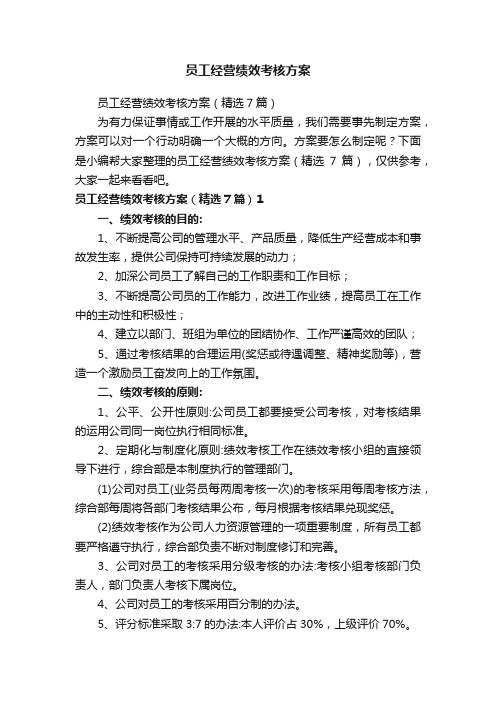 员工经营绩效考核方案

员工经营绩效考核方案（精选7篇）

为有力保证事情或工作开展的水平质量，我们需要事先制定方案，方案可以对一个行动明确一个大概的方向。方案要怎么制定呢？下面是小编帮大家整理的员工经营绩效考核方案（精选 7 篇），仅供参考，大家一起来看看吧。

员工经营绩效考核方案（精选7篇）1

一、绩效考核的目的：

1、不断提高公司的管理水平、产品质量，降低生产经营成本和事故发生率，提供公司保持可持续发展的动力；

2、加深公司员工了解自己的工作职责和工作目标；

3、不断提高公司员的工作能力，改进工作业绩，提高员工在工作中的主动性和积极性；

4、建立以部门、班组为单位的团结协作、工作严谨高效的团队；

5、通过考核结果的合理运用(奖惩或待遇调整、精神奖励等)，营造一个激励员工奋发向上的工作氛围。

二、绩效考核的原则：

1、公平、公开性原则:公司员工都要接受公司考核，对考核结果的运用公司同一岗位执行相同标准。

2、定期化与制度化原则:绩效考核工作在绩效考核小组的直接领导下进行，综合部是本制度执行的管理部门。

(1)公司对员工(业务员每两周考核一次)的考核采用每周考核方法，综合部每周将各部门考核结果公布，每月根据考核结果兑现奖惩。

(2)绩效考核作为公司人力资源管理的一项重要制度，所有员工都要严格遵守执行，综合部负责不断对制度修订和完善。

3、公司对员工的考核采用分级考核的办法:考核小组考核部门负责人，部门负责人考核下属岗位。

4、公司对员工的考核采用百分制的办法。

5、评分标准采取 3:7 的办法:本人评价占 30%，上级评价 70%。